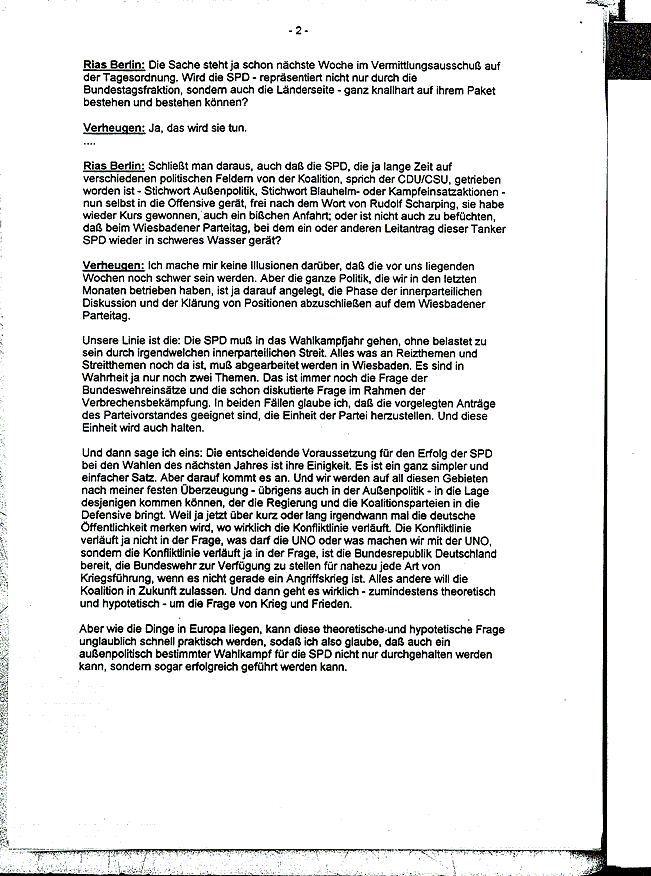 - 2 -

Rias Berlin: Die Sache steht ja schon nächste Woche im Vermittlungsausschuß auf der Tagesordnung. Wird die SPD - repräsentiert nicht nur durch die Bundestagsfraktion, sondern auch die Länderseite - ganz knallhart auf ihrem Paket bestehen und bestehen können?

Verheugen: Ja, das wird sie tun.
....

Rias Berlin: Schließt man daraus, auch daß die SPD, die ja lange Zeit auf verschiedenen politischen Feldern von der Koalition, sprich der CDU/CSU, getrieben worden ist - Stichwort Außenpolitik, Stichwort Blauhelm- oder Kampfeinsatzaktionen - nun selbst in die Offensive gerät, frei nach dem Wort von Rudolf Scharping, sie habe wieder Kurs gewonnen, auch ein bißchen Anfahrt; oder ist nicht auch zu befüchten, daß beim Wiesbadener Parteitag, bei dem ein oder anderen Leitantrag dieser Tanker SPD wieder in schweres Wasser gerät?

Verheugen: Ich mache mir keine Illusionen darüber, daß die vor uns liegenden Wochen noch schwer sein werden. Aber die ganze Politik, die wir in den letzten Monaten betrieben haben, ist ja darauf angelegt, die Phase der innerparteilichen Diskussion und der Klärung von Positionen abzuschließen auf dem Wiesbadener Parteitag.

Unsere Linie ist die: Die SPD muß in das Wahlkampfjahr gehen, ohne belastet zu sein durch irgendwelchen innerparteilichen Streit. Alles was an Reizthemen und Streitthemen noch da ist, muß abgearbeitet werden in Wiesbaden. Es sind in Wahrheit ja nur noch zwei Themen. Das ist immer noch die Frage der Bundeswehreinsätze und die schon diskutierte Frage im Rahmen der Verbrechensbekämpfung. In beiden Fällen glaube ich, daß die vorgelegten Anträge des Parteivorstandes geeignet sind, die Einheit der Partei herzustellen. Und diese Einheit wird auch halten.

Und dann sage ich eins: Die entscheidende Voraussetzung für den Erfolg der SPD bei den Wahlen des nächsten Jahres ist ihre Einigkeit. Es ist ein ganz simpler und einfacher Satz. Aber darauf kommt es an. Und wir werden auf all diesen Gebieten nach meiner festen Überzeugung - übrigens auch in der Außenpolitik - in die Lage desjenigen kommen können, der die Regierung und die Koalitionsparteien in die Defensive bringt. Weil ja jetzt über kurz oder lang irgendwann mal die deutsche Öffentlichkeit merken wird, wo wirklich die Konfliktlinie verläuft. Die Konfliktlinie verläuft ja nicht in der Frage, was darf die UNO oder was machen wir mit der UNO, sondern die Konfliktlinie verläuft ja in der Frage, ist die Bundesrepublik Deutschland bereit, die Bundeswehr zur Verfügung zu stellen für nahezu jede Art von Kriegsführung, wenn es nicht gerade ein Angriffskrieg ist. Alles andere will die Koalition in Zukunft zulassen. Und dann geht es wirklich - zumindestens theoretisch und hypotetisch - um die Frage von Krieg und Frieden.

Aber wie die Dinge in Europa liegen, kann diese theoretische und hypotetische Frage unglaublich schnell praktisch werden, sodaß ich also glaube, daß auch ein außenpolitisch bestimmter Wahlkampf für die SPD nicht nur durchgehalten werden kann, sondern sogar erfolgreich geführt werden kann.